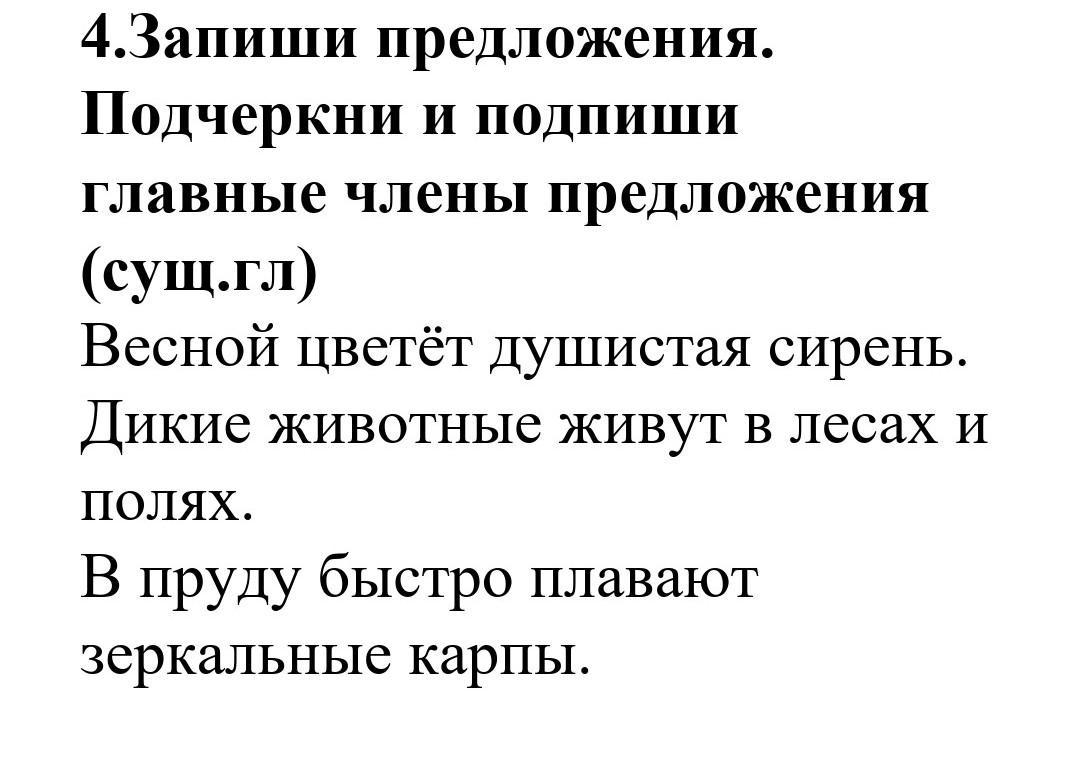 4.Запиши предложения. Подчеркни и подпиши главные члены предложения (сущ.гл)

Весной цветёт душистая сирень.

Дикие животные живут в лесах и полях.

В пруду быстро плавают зеркальные карпы.